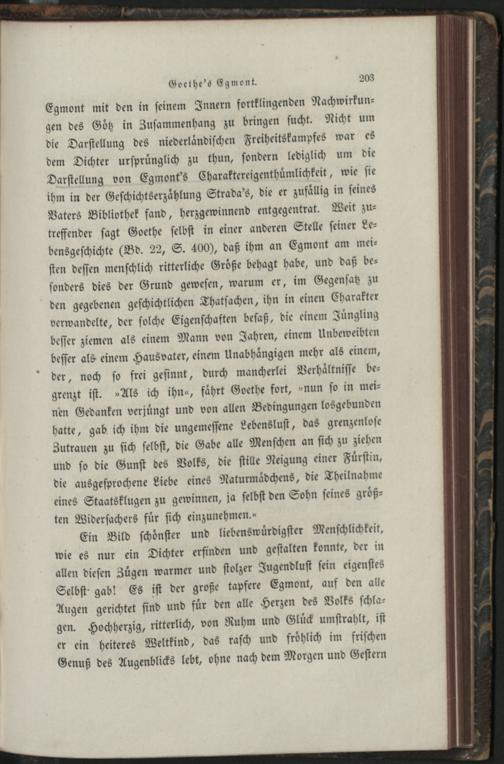 Goethe's Egmont. 203

Egmont mit den in seinem Innern fortklingenden Nachwirkungen des Götz in Zusammenhang zu bringen sucht. Nicht um die Darstellung des niederländischen Freiheitskampfes war es dem Dichter ursprünglich zu thun, sondern lediglich um die Darstellung von Egmont's Charaktereigenthümlichkeit, wie sie ihm in der Geschichtserzählung Strada's, die er zufällig in seines Vaters Bibliothek fand, herzgewinnend entgegentrat. Weit zutreffender sagt Goethe selbst in einer anderen Stelle seiner Lebensgeschichte (Bd. 22, S. 400), daß ihm an Egmont am meisten dessen menschlich ritterliche Größe behagt habe, und daß besonders dies der Grund gewesen, warum er, im Gegensatz zu den gegebenen geschichtlichen Thatsachen, ihn in einen Charakter verwandelte, der solche Eigenschaften besaß, die einem Jüngling besser ziemen als einem Mann von Jahren, einem Unbeweibten besser als einem Hausvater, einem Unabhängigen mehr als einem, der, noch so frei gesinnt, durch mancherlei Verhältnisse begrenzt ist. »Als ich ihn«, fährt Goethe fort, »nun so in meinen Gedanken verjüngt und von allen Bedingungen losgebunden hatte, gab ich ihm die ungemessene Lebenslust, das grenzenlose Zutrauen zu sich selbst, die Gabe alle Menschen an sich zu ziehen und so die Gunst des Volks, die stille Neigung einer Fürstin, die ausgesprochene Liebe eines Naturmädchens, die Theilnahme eines Staatsklugen zu gewinnen, ja selbst den Sohn seines größten Widersachers für sich einzunehmen.«

Ein Bild schönster und liebenswürdigster Menschlichkeit, wie es nur ein Dichter erfinden und gestalten konnte, der in allen diesen Zügen warmer und stolzer Jugendlust sein eigenstes Selbst gab! Es ist der große tapfere Egmont, auf den alle Augen gerichtet sind und für den alle Herzen des Volks schlagen. Hochherzig, ritterlich, von Ruhm und Glück umstrahlt, ist er ein heiteres Weltkind, das rasch und fröhlich im frischen Genuß des Augenblicks lebt, ohne nach dem Morgen und Gestern